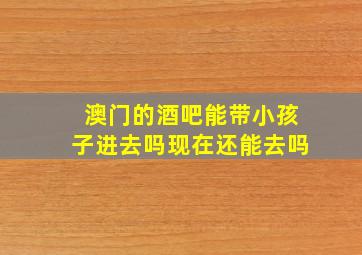 澳门的酒吧能带小孩子进去吗现在还能去吗